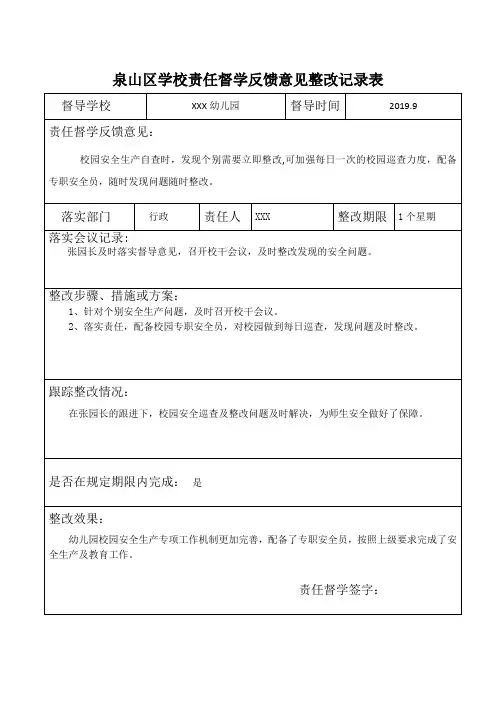 泉山区学校责任督学反馈意见整改记录表

| 督导学校 | xxx 幼儿园 | 督导时间 | 2019.9 |
|---|---|---|---|

责任督学反馈意见：

校园安全生产自查时，发现个别需要立即整改,可加强每日一次的校园巡查力度，配备专职安全员，随时发现问题随时整改。

| 落实部门 | 行政 | 责任人 | XXX | 整改期限 | 1 个星期 |
|---|---|---|---|---|---|

落实会议记录：

张园长及时落实督导意见，召开校干会议，及时整改发现的安全问题。

整改步骤、措施或方案：

1、针对个别安全生产问题，及时召开校干会议。

2、落实责任，配备校园专职安全员，对校园做到每日巡查，发现问题及时整改。

跟踪整改情况：

在张园长的跟进下，校园安全巡查及整改问题及时解决，为师生安全做好了保障。

是否在规定期限内完成： 是

整改效果：

幼儿园校园安全生产专项工作机制更加完善，配备了专职安全员，按照上级要求完成了安全生产及教育工作。

责任督学签字：